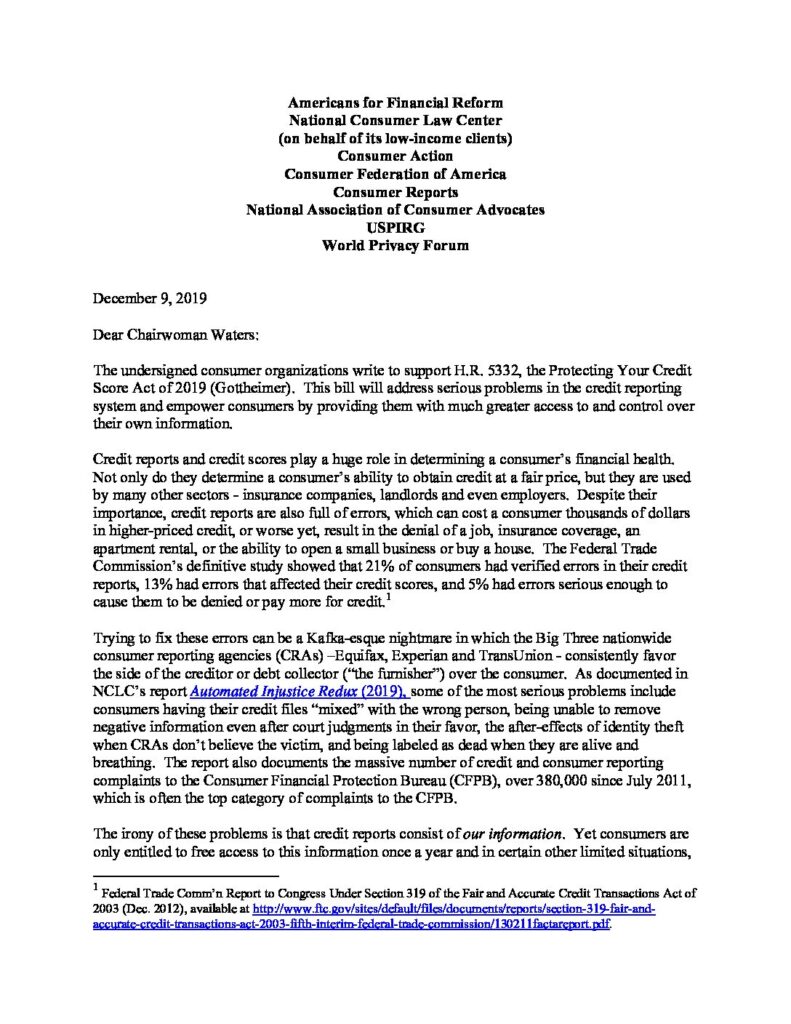 Americans for Financial Reform
National Consumer Law Center
(on behalf of its low-income clients)
Consumer Action
Consumer Federation of America
Consumer Reports
National Association of Consumer Advocates
USPIRG
World Privacy Forum

December 9, 2019

Dear Chairwoman Waters:

The undersigned consumer organizations write to support H.R. 5332, the Protecting Your Credit Score Act of 2019 (Gottheimer). This bill will address serious problems in the credit reporting system and empower consumers by providing them with much greater access to and control over their own information.

Credit reports and credit scores play a huge role in determining a consumer's financial health. Not only do they determine a consumer's ability to obtain credit at a fair price, but they are used by many other sectors - insurance companies, landlords and even employers. Despite their importance, credit reports are also full of errors, which can cost a consumer thousands of dollars in higher-priced credit, or worse yet, result in the denial of a job, insurance coverage, an apartment rental, or the ability to open a small business or buy a house. The Federal Trade Commission's definitive study showed that 21% of consumers had verified errors in their credit reports, 13% had errors that affected their credit scores, and 5% had errors serious enough to cause them to be denied or pay more for credit.$^1$

Trying to fix these errors can be a Kafka-esque nightmare in which the Big Three nationwide consumer reporting agencies (CRAs) –Equifax, Experian and TransUnion - consistently favor the side of the creditor or debt collector ("the furnisher") over the consumer. As documented in NCLC's report Automated Injustice Redux (2019), some of the most serious problems include consumers having their credit files "mixed" with the wrong person, being unable to remove negative information even after court judgments in their favor, the after-effects of identity theft when CRAs don't believe the victim, and being labeled as dead when they are alive and breathing. The report also documents the massive number of credit and consumer reporting complaints to the Consumer Financial Protection Bureau (CFPB), over 380,000 since July 2011, which is often the top category of complaints to the CFPB.

The irony of these problems is that credit reports consist of our information. Yet consumers are only entitled to free access to this information once a year and in certain other limited situations,

$^1$ Federal Trade Comm'n Report to Congress Under Section 319 of the Fair and Accurate Credit Transactions Act of 2003 (Dec. 2012), available at http://www.ftc.gov/sites/default/files/documents/reports/section-319-fair-and-accurate-credit-transactions-act-2003-fifth-interim-federal-trade-commission/130211factareport.pdf.